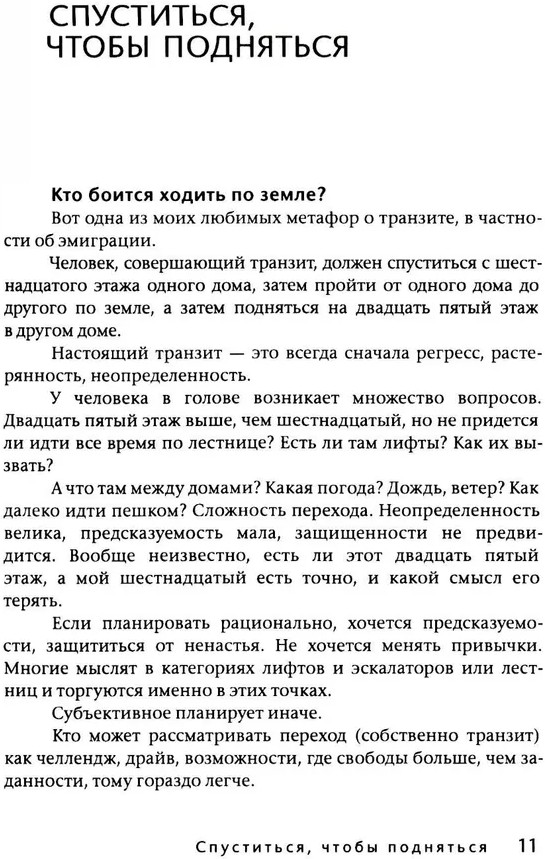 СПУСТИТЬСЯ, ЧТОБЫ ПОДНЯТЬСЯ

Кто боится ходить по земле?

Вот одна из моих любимых метафор о транзите, в частности об эмиграции.

Человек, совершающий транзит, должен спуститься с шестнадцатого этажа одного дома, затем пройти от одного дома до другого по земле, а затем подняться на двадцать пятый этаж в другом доме.

Настоящий транзит — это всегда сначала регресс, растерянность, неопределенность.

У человека в голове возникает множество вопросов. Двадцать пятый этаж выше, чем шестнадцатый, но не придется ли идти все время по лестнице? Есть ли там лифты? Как их вызвать?

А что там между домами? Какая погода? Дождь, ветер? Как далеко идти пешком? Сложность перехода. Неопределенность велика, предсказуемость мала, защищенности не предвидится. Вообще неизвестно, есть ли этот двадцать пятый этаж, а мой шестнадцатый есть точно, и какой смысл его терять.

Если планировать рационально, хочется предсказуемости, защититься от ненастья. Не хочется менять привычки. Многие мыслят в категориях лифтов и эскалаторов или лестниц и торгуются именно в этих точках.

Субъективное планирует иначе.

Кто может рассматривать переход (собственно транзит) как челлендж, драйв, возможности, где свободы больше, чем заданности, тому гораздо легче.

Спуститься, чтобы подняться 11